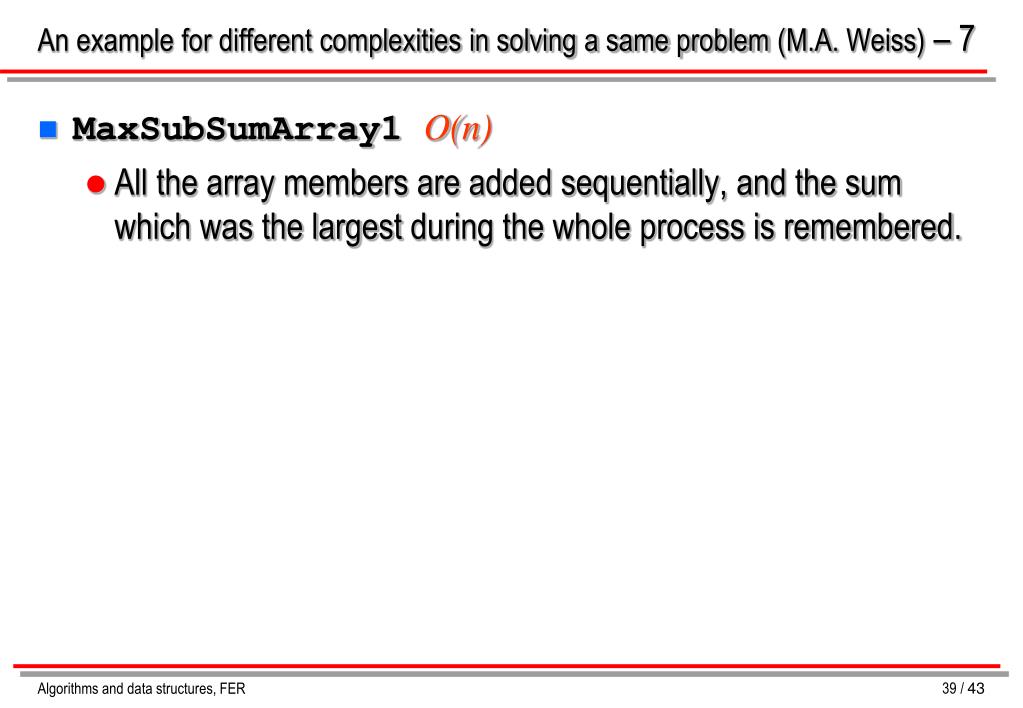 An example for different complexities in solving a same problem (M.A. Weiss) – 7

MaxSubSumArray1 $O(n)$

All the array members are added sequentially, and the sum which was the largest during the whole process is remembered.

Algorithms and data structures, FER

39 / 43